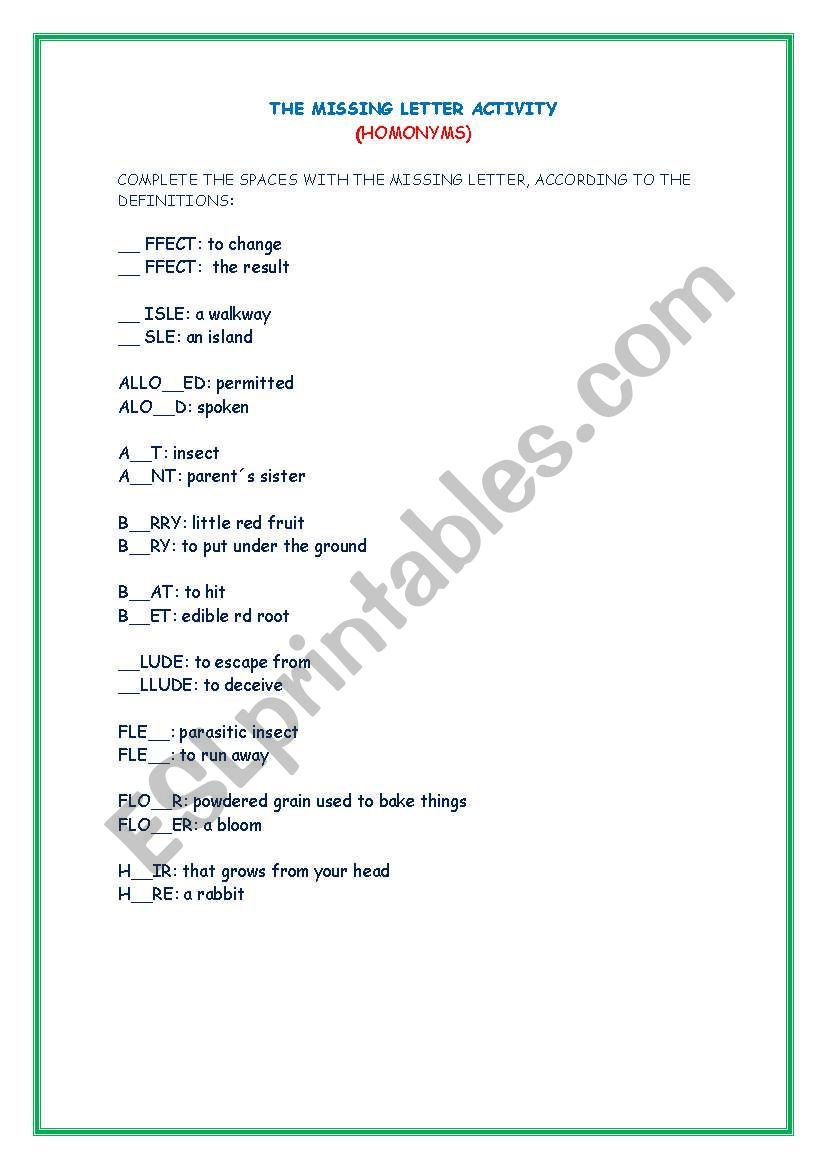 THE MISSING LETTER ACTIVITY
(HOMONYMS)

COMPLETE THE SPACES WITH THE MISSING LETTER, ACCORDING TO THE DEFINITIONS:

__ FFECT: to change
__ FFECT: the result

__ ISLE: a walkway
__ SLE: an island

ALLO__ED: permitted
ALO__D: spoken

A__T: insect
A__NT: parent´s sister

B__RRY: little red fruit
B__RY: to put under the ground

B__AT: to hit
B__ET: edible rd root

__LUDE: to escape from
__LLUDE: to deceive

FLE__: parasitic insect
FLE__: to run away

FLO__R: powdered grain used to bake things
FLO__ER: a bloom

H__IR: that grows from your head
H__RE: a rabbit

ESLprintables.com